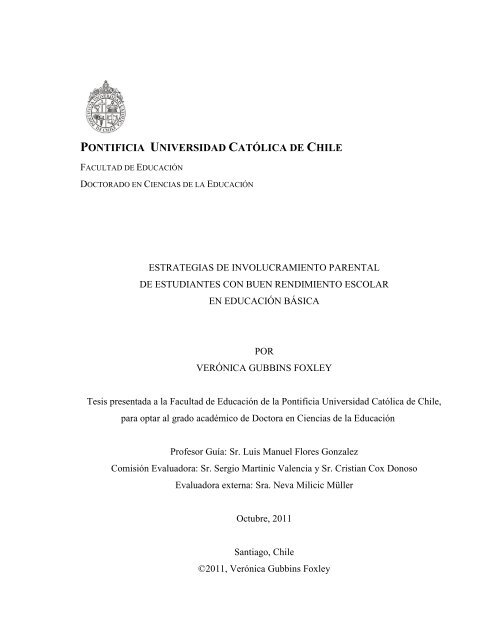 PONTIFICIA UNIVERSIDAD CATÓLICA DE CHILE

FACULTAD DE EDUCACIÓN

DOCTORADO EN CIENCIAS DE LA EDUCACIÓN

ESTRATEGIAS DE INVOLUCRAMIENTO PARENTAL
DE ESTUDIANTES CON BUEN RENDIMIENTO ESCOLAR
EN EDUCACIÓN BÁSICA

POR
VERÓNICA GUBBINS FOXLEY

Tesis presentada a la Facultad de Educación de la Pontificia Universidad Católica de Chile, para optar al grado académico de Doctora en Ciencias de la Educación

Profesor Guía: Sr. Luis Manuel Flores Gonzalez
Comisión Evaluadora: Sr. Sergio Martinic Valencia y Sr. Cristian Cox Donoso
Evaluadora externa: Sra. Neva Milicic Müller

Octubre, 2011

Santiago, Chile
©2011, Verónica Gubbins Foxley